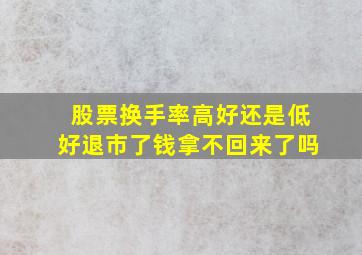 股票换手率高好还是低好退市了钱拿不回来了吗